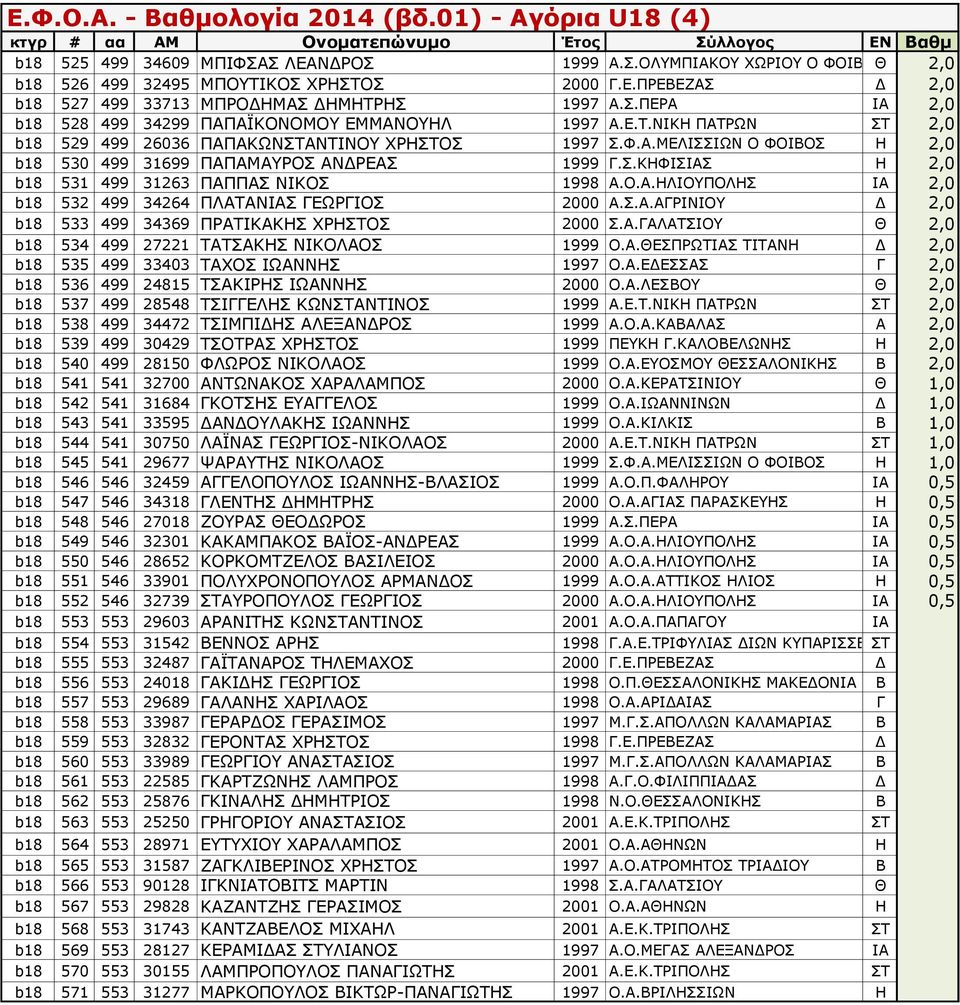 Ε.Φ.Ο.Α. - Βαθμολογία 2014 (βδ.01) - Αγόρια U18 (4)

| κτγρ | # | αα | ΑΜ | Ονοματεπώνυμο | Έτος | Σύλλογος | ΕΝ | Βαθμ |
|---|---|---|---|---|---|---|---|---|
| b18 | 525 | 499 | 34609 | ΜΠΙΦΣΑΣ ΛΕΑΝΔΡΟΣ | 1999 | Α.Σ.ΟΛΥΜΠΙΑΚΟΥ ΧΩΡΙΟΥ Ο ΦΟΙΒ | Θ | 2,0 |
| b18 | 526 | 499 | 32495 | ΜΠΟΥΤΙΚΟΣ ΧΡΗΣΤΟΣ | 2000 | Γ.Ε.ΠΡΕΒΕΖΑΣ | Δ | 2,0 |
| b18 | 527 | 499 | 33713 | ΜΠΡΟΔΗΜΑΣ ΔΗΜΗΤΡΗΣ | 1997 | Α.Σ.ΠΕΡΑ | ΙΑ | 2,0 |
| b18 | 528 | 499 | 34299 | ΠΑΠΑΪΚΟΝΟΜΟΥ ΕΜΜΑΝΟΥΗΛ | 1997 | Α.Ε.Τ.ΝΙΚΗ ΠΑΤΡΩΝ | ΣΤ | 2,0 |
| b18 | 529 | 499 | 26036 | ΠΑΠΑΚΩΝΣΤΑΝΤΙΝΟΥ ΧΡΗΣΤΟΣ | 1997 | Σ.Φ.Α.ΜΕΛΙΣΣΙΩΝ Ο ΦΟΙΒΟΣ | Η | 2,0 |
| b18 | 530 | 499 | 31699 | ΠΑΠΑΜΑΥΡΟΣ ΑΝΔΡΕΑΣ | 1999 | Γ.Σ.ΚΗΦΙΣΙΑΣ | Η | 2,0 |
| b18 | 531 | 499 | 31263 | ΠΑΠΠΑΣ ΝΙΚΟΣ | 1998 | Α.Ο.Α.ΗΛΙΟΥΠΟΛΗΣ | ΙΑ | 2,0 |
| b18 | 532 | 499 | 34264 | ΠΛΑΤΑΝΙΑΣ ΓΕΩΡΓΙΟΣ | 2000 | Α.Σ.Α.ΑΓΡΙΝΙΟΥ | Δ | 2,0 |
| b18 | 533 | 499 | 34369 | ΠΡΑΤΙΚΑΚΗΣ ΧΡΗΣΤΟΣ | 2000 | Σ.Α.ΓΑΛΑΤΣΙΟΥ | Θ | 2,0 |
| b18 | 534 | 499 | 27221 | ΤΑΤΣΑΚΗΣ ΝΙΚΟΛΑΟΣ | 1999 | Ο.Α.ΘΕΣΠΡΩΤΙΑΣ ΤΙΤΑΝΗ | Δ | 2,0 |
| b18 | 535 | 499 | 33403 | ΤΑΧΟΣ ΙΩΑΝΝΗΣ | 1997 | Ο.Α.ΕΔΕΣΣΑΣ | Γ | 2,0 |
| b18 | 536 | 499 | 24815 | ΤΣΑΚΙΡΗΣ ΙΩΑΝΝΗΣ | 2000 | Ο.Α.ΛΕΣΒΟΥ | Θ | 2,0 |
| b18 | 537 | 499 | 28548 | ΤΣΙΓΓΕΛΗΣ ΚΩΝΣΤΑΝΤΙΝΟΣ | 1999 | Α.Ε.Τ.ΝΙΚΗ ΠΑΤΡΩΝ | ΣΤ | 2,0 |
| b18 | 538 | 499 | 34472 | ΤΣΙΜΠΙΔΗΣ ΑΛΕΞΑΝΔΡΟΣ | 1999 | Α.Ο.Α.ΚΑΒΑΛΑΣ | Α | 2,0 |
| b18 | 539 | 499 | 30429 | ΤΣΟΤΡΑΣ ΧΡΗΣΤΟΣ | 1999 | ΠΕΥΚΗ Γ.ΚΑΛΟΒΕΛΩΝΗΣ | Η | 2,0 |
| b18 | 540 | 499 | 28150 | ΦΛΩΡΟΣ ΝΙΚΟΛΑΟΣ | 1999 | Ο.Α.ΕΥΟΣΜΟΥ ΘΕΣΣΑΛΟΝΙΚΗΣ | Β | 2,0 |
| b18 | 541 | 541 | 32700 | ΑΝΤΩΝΑΚΟΣ ΧΑΡΑΛΑΜΠΟΣ | 2000 | Ο.Α.ΚΕΡΑΤΣΙΝΙΟΥ | Θ | 1,0 |
| b18 | 542 | 541 | 31684 | ΓΚΟΤΣΗΣ ΕΥΑΓΓΕΛΟΣ | 1999 | Ο.Α.ΙΩΑΝΝΙΝΩΝ | Δ | 1,0 |
| b18 | 543 | 541 | 33595 | ΔΑΝΔΟΥΛΑΚΗΣ ΙΩΑΝΝΗΣ | 1999 | Ο.Α.ΚΙΛΚΙΣ | Β | 1,0 |
| b18 | 544 | 541 | 30750 | ΛΑΪΝΑΣ ΓΕΩΡΓΙΟΣ-ΝΙΚΟΛΑΟΣ | 2000 | Α.Ε.Τ.ΝΙΚΗ ΠΑΤΡΩΝ | ΣΤ | 1,0 |
| b18 | 545 | 541 | 29677 | ΨΑΡΑΥΤΗΣ ΝΙΚΟΛΑΟΣ | 1999 | Σ.Φ.Α.ΜΕΛΙΣΣΙΩΝ Ο ΦΟΙΒΟΣ | Η | 1,0 |
| b18 | 546 | 546 | 32459 | ΑΓΓΕΛΟΠΟΥΛΟΣ ΙΩΑΝΝΗΣ-ΒΛΑΣΙΟΣ | 1999 | Α.Ο.Π.ΦΑΛΗΡΟΥ | ΙΑ | 0,5 |
| b18 | 547 | 546 | 34318 | ΓΛΕΝΤΗΣ ΔΗΜΗΤΡΗΣ | 2000 | Ο.Α.ΑΓΙΑΣ ΠΑΡΑΣΚΕΥΗΣ | Η | 0,5 |
| b18 | 548 | 546 | 27018 | ΖΟΥΡΑΣ ΘΕΟΔΩΡΟΣ | 1999 | Α.Σ.ΠΕΡΑ | ΙΑ | 0,5 |
| b18 | 549 | 546 | 32301 | ΚΑΚΑΜΠΑΚΟΣ ΒΑΪΟΣ-ΑΝΔΡΕΑΣ | 1999 | Α.Ο.Α.ΗΛΙΟΥΠΟΛΗΣ | ΙΑ | 0,5 |
| b18 | 550 | 546 | 28652 | ΚΟΡΚΟΜΤΖΕΛΟΣ ΒΑΣΙΛΕΙΟΣ | 2000 | Α.Ο.Α.ΗΛΙΟΥΠΟΛΗΣ | ΙΑ | 0,5 |
| b18 | 551 | 546 | 33901 | ΠΟΛΥΧΡΟΝΟΠΟΥΛΟΣ ΑΡΜΑΝΔΟΣ | 1999 | Α.Ο.Α.ΑΤΤΙΚΟΣ ΗΛΙΟΣ | Η | 0,5 |
| b18 | 552 | 546 | 32739 | ΣΤΑΥΡΟΠΟΥΛΟΣ ΓΕΩΡΓΙΟΣ | 2000 | Α.Ο.Α.ΗΛΙΟΥΠΟΛΗΣ | ΙΑ | 0,5 |
| b18 | 553 | 553 | 29603 | ΑΡΑΝΙΤΗΣ ΚΩΝΣΤΑΝΤΙΝΟΣ | 2001 | Α.Ο.Α.ΠΑΠΑΓΟΥ | ΙΑ | |
| b18 | 554 | 553 | 31542 | ΒΕΝΝΟΣ ΑΡΗΣ | 1998 | Γ.Α.Ε.ΤΡΙΦΥΛΙΑΣ ΔΙΩΝ ΚΥΠΑΡΙΣΣΕ | ΣΤ | |
| b18 | 555 | 553 | 32487 | ΓΑΪΤΑΝΑΡΟΣ ΤΗΛΕΜΑΧΟΣ | 2000 | Γ.Ε.ΠΡΕΒΕΖΑΣ | Δ | |
| b18 | 556 | 553 | 24018 | ΓΑΚΙΔΗΣ ΓΕΩΡΓΙΟΣ | 1998 | Ο.Π.ΘΕΣΣΑΛΟΝΙΚΗΣ ΜΑΚΕΔΟΝΙΑ | Β | |
| b18 | 557 | 553 | 29689 | ΓΑΛΑΝΗΣ ΧΑΡΙΛΑΟΣ | 1998 | Ο.Α.ΑΡΙΔΑΙΑΣ | Γ | |
| b18 | 558 | 553 | 33987 | ΓΕΡΑΡΔΟΣ ΓΕΡΑΣΙΜΟΣ | 1997 | Μ.Γ.Σ.ΑΠΟΛΛΩΝ ΚΑΛΑΜΑΡΙΑΣ | Β | |
| b18 | 559 | 553 | 32832 | ΓΕΡΟΝΤΑΣ ΧΡΗΣΤΟΣ | 1998 | Γ.Ε.ΠΡΕΒΕΖΑΣ | Δ | |
| b18 | 560 | 553 | 33989 | ΓΕΩΡΓΙΟΥ ΑΝΑΣΤΑΣΙΟΣ | 1997 | Μ.Γ.Σ.ΑΠΟΛΛΩΝ ΚΑΛΑΜΑΡΙΑΣ | Β | |
| b18 | 561 | 553 | 22585 | ΓΚΑΡΤΖΩΝΗΣ ΛΑΜΠΡΟΣ | 1998 | Α.Γ.Ο.ΦΙΛΙΠΠΙΑΔΑΣ | Δ | |
| b18 | 562 | 553 | 25876 | ΓΚΙΝΑΛΗΣ ΔΗΜΗΤΡΙΟΣ | 1998 | Ν.Ο.ΘΕΣΣΑΛΟΝΙΚΗΣ | Β | |
| b18 | 563 | 553 | 25250 | ΓΡΗΓΟΡΙΟΥ ΑΝΑΣΤΑΣΙΟΣ | 2001 | Α.Ε.Κ.ΤΡΙΠΟΛΗΣ | ΣΤ | |
| b18 | 564 | 553 | 28971 | ΕΥΤΥΧΙΟΥ ΧΑΡΑΛΑΜΠΟΣ | 2001 | Ο.Α.ΑΘΗΝΩΝ | Η | |
| b18 | 565 | 553 | 31587 | ΖΑΓΚΛΙΒΕΡΙΝΟΣ ΧΡΗΣΤΟΣ | 1997 | Α.Ο.ΑΤΡΟΜΗΤΟΣ ΤΡΙΑΔΙΟΥ | Β | |
| b18 | 566 | 553 | 90128 | ΙΓΚΝΙΑΤΟΒΙΤΣ ΜΑΡΤΙΝ | 1998 | Σ.Α.ΓΑΛΑΤΣΙΟΥ | Θ | |
| b18 | 567 | 553 | 29828 | ΚΑΖΑΝΤΖΗΣ ΓΕΡΑΣΙΜΟΣ | 2001 | Ο.Α.ΑΘΗΝΩΝ | Η | |
| b18 | 568 | 553 | 31743 | ΚΑΝΤΖΑΒΕΛΟΣ ΜΙΧΑΗΛ | 2001 | Α.Ε.Κ.ΤΡΙΠΟΛΗΣ | ΣΤ | |
| b18 | 569 | 553 | 28127 | ΚΕΡΑΜΙΔΑΣ ΣΤΥΛΙΑΝΟΣ | 1997 | Α.Ο.ΜΕΓΑΣ ΑΛΕΞΑΝΔΡΟΣ | ΙΑ | |
| b18 | 570 | 553 | 30155 | ΛΑΜΠΡΟΠΟΥΛΟΣ ΠΑΝΑΓΙΩΤΗΣ | 2001 | Α.Ε.Κ.ΤΡΙΠΟΛΗΣ | ΣΤ | |
| b18 | 571 | 553 | 31277 | ΜΑΡΚΟΠΟΥΛΟΣ ΒΙΚΤΩΡ-ΠΑΝΑΓΙΩΤΗΣ | 1997 | Ο.Α.ΒΡΙΛΗΣΣΙΩΝ | Η | |